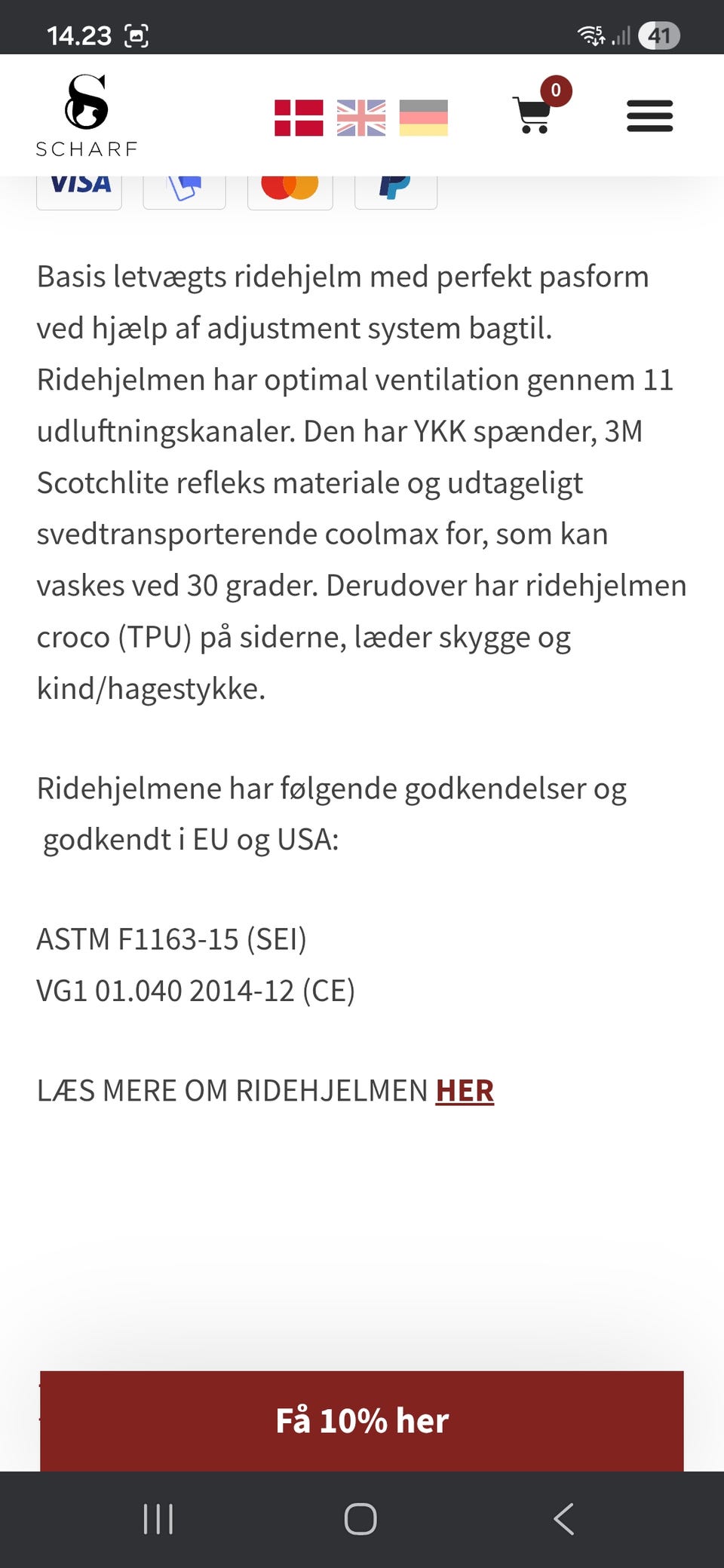 14.23

41

SCHARF

0

VISA

Basis letvægts ridehjelm med perfekt pasform ved hjælp af adjustment system bagtil. Ridehjelmen har optimal ventilation gennem 11 udluftningskanaler. Den har YKK spænder, 3M Scotchlite refleks materiale og udtageligt svedtransporterende coolmax for, som kan vaskes ved 30 grader. Derudover har ridehjelmen croco (TPU) på siderne, læder skygge og kind/hagestykke.

Ridehjelmene har følgende godkendelser og godkendt i EU og USA:

ASTM F1163-15 (SEI)
VG1 01.040 2014-12 (CE)

LÆS MERE OM RIDEHJELMEN HER

Få 10% her